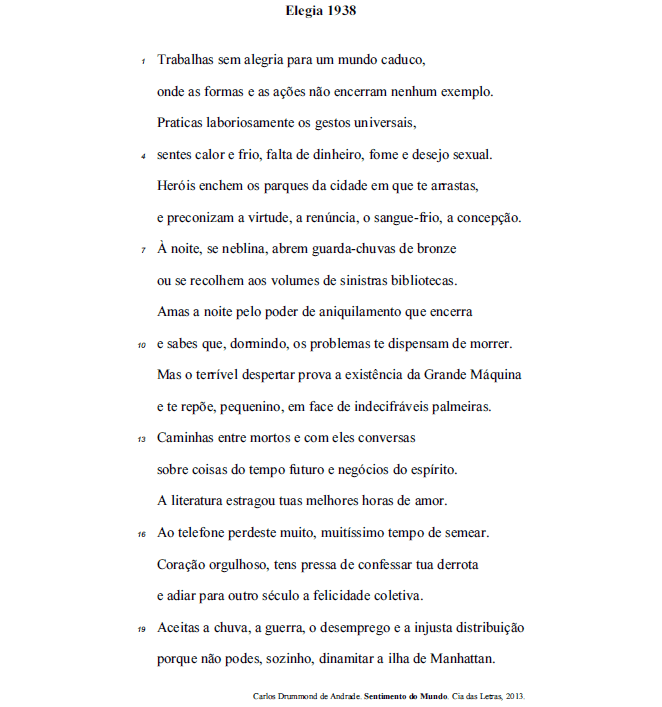 Elegia 1938

1 Trabalhas sem alegria para um mundo caduco,
onde as formas e as ações não encerram nenhum exemplo.
Praticas laboriosamente os gestos universais,
4 sentes calor e frio, falta de dinheiro, fome e desejo sexual.
Heróis enchem os parques da cidade em que te arrastas,
e preconizam a virtude, a renúncia, o sangue-frio, a concepção.
7 À noite, se neblina, abrem guarda-chuvas de bronze
ou se recolhem aos volumes de sinistras bibliotecas.
Amas a noite pelo poder de aniquilamento que encerra
10 e sabes que, dormindo, os problemas te dispensam de morrer.
Mas o terrível despertar prova a existência da Grande Máquina
e te repõe, pequenino, em face de indecifráveis palmeiras.
13 Caminhas entre mortos e com eles conversas
sobre coisas do tempo futuro e negócios do espírito.
A literatura estragou tuas melhores horas de amor.
16 Ao telefone perdeste muito, muitíssimo tempo de semear.
Coração orgulhoso, tens pressa de confessar tua derrota
e adiar para outro século a felicidade coletiva.
19 Aceitas a chuva, a guerra, o desemprego e a injusta distribuição
porque não podes, sozinho, dinamitar a ilha de Manhattan.

Carlos Drummond de Andrade. Sentimento do Mundo. Cia das Letras, 2013.